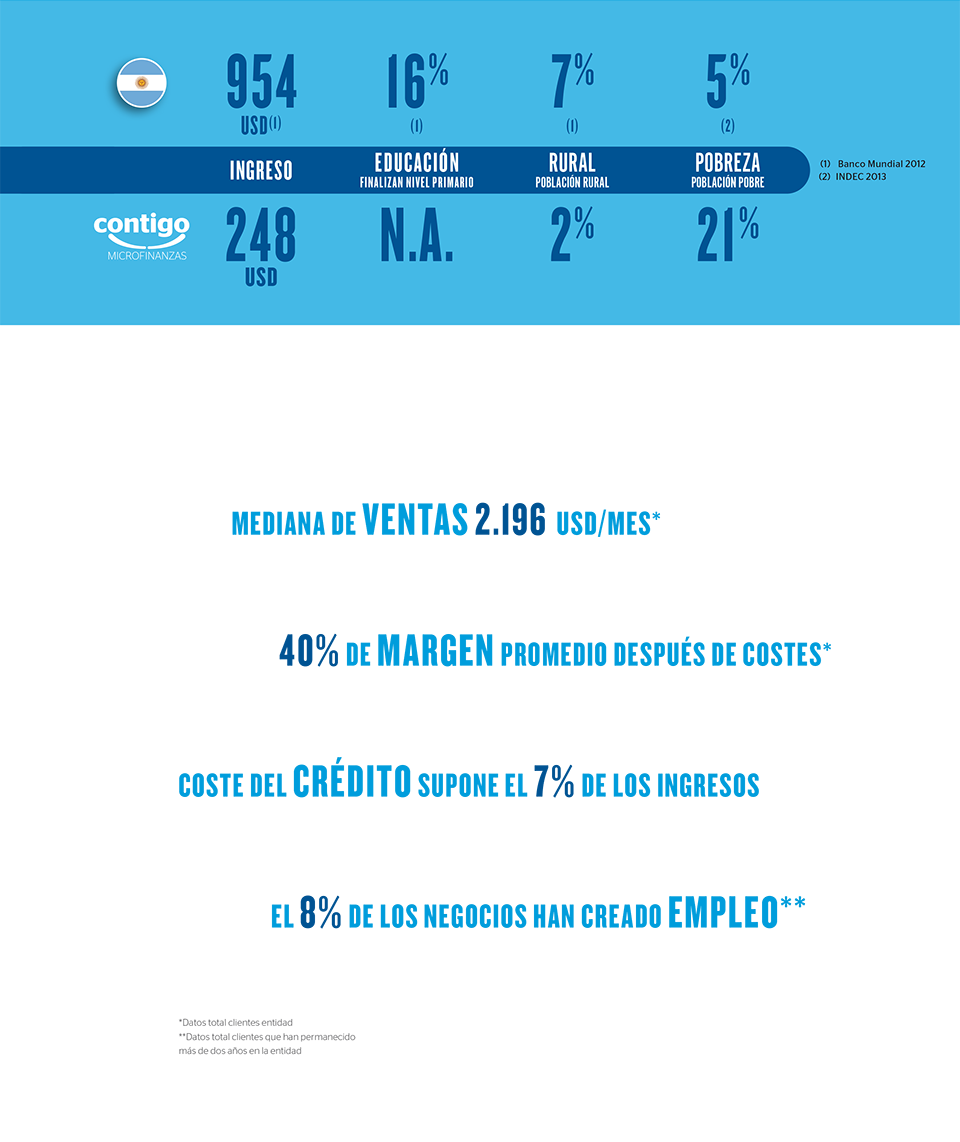 954 USD(1)

16% (1)

7% (1)

5% (2)

INGRESO

EDUCACIÓN
FINALIZAN NIVEL PRIMARIO

RURAL
POBLACIÓN RURAL

POBREZA
POBLACIÓN POBRE

(1) Banco Mundial 2012
(2) INDEC 2013

contigo
MICROFINANZAS

248 USD

N.A.

2%

21%

MEDIANA DE VENTAS 2.196 USD/MES*

40% DE MARGEN PROMEDIO DESPUÉS DE COSTES*

COSTE DEL CRÉDITO SUPONE EL 7% DE LOS INGRESOS

EL 8% DE LOS NEGOCIOS HAN CREADO EMPLEO**

*Datos total clientes entidad
**Datos total clientes que han permanecido más de dos años en la entidad